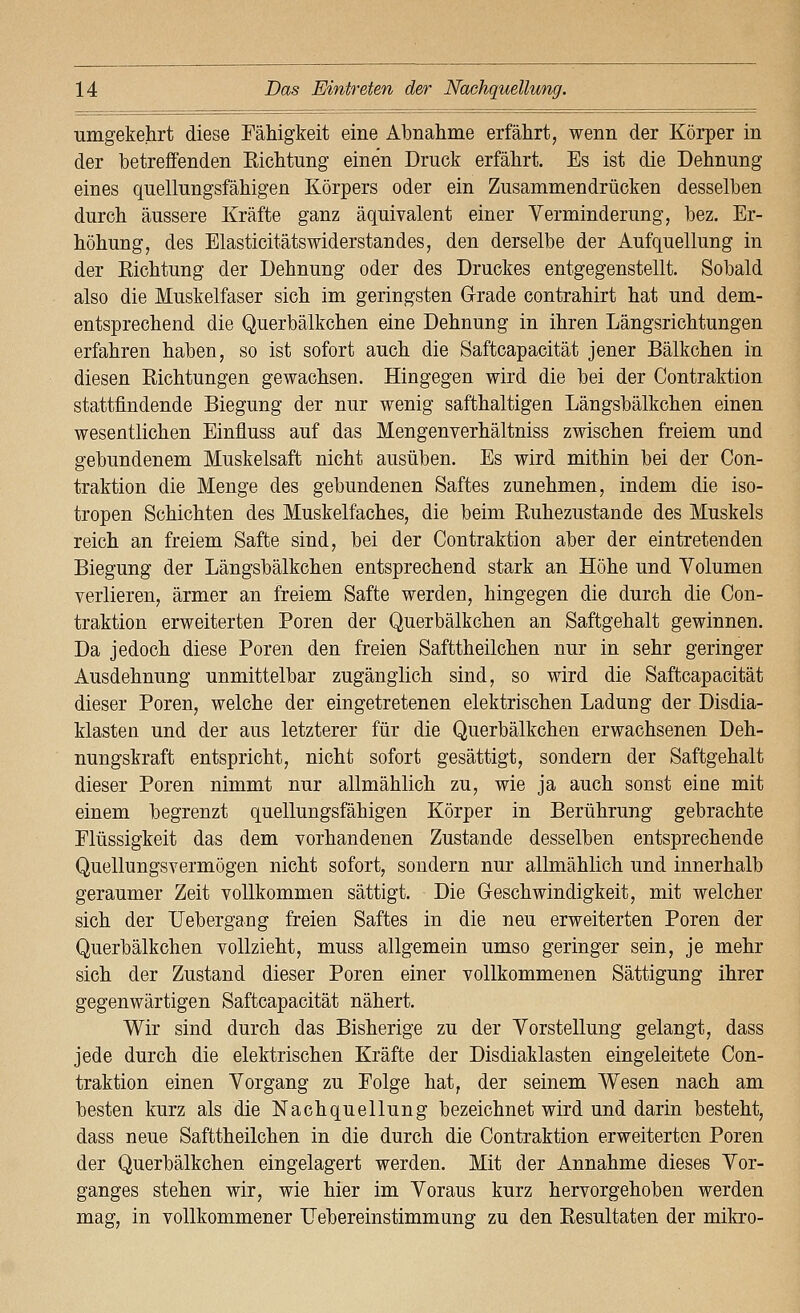 14 Das Eintreten der Nachquellung.

umgekehrt diese Fähigkeit eine Abnahme erfährt, wenn der Körper in der betreffenden Richtung einen Druck erfährt. Es ist die Dehnung eines quellungsfähigen Körpers oder ein Zusammendrücken desselben durch äussere Kräfte ganz äquivalent einer Verminderung, bez. Erhöhung, des Elasticitätswiderstandes, den derselbe der Aufquellung in der Richtung der Dehnung oder des Druckes entgegenstellt. Sobald also die Muskelfaser sich im geringsten Grade contrahirt hat und dementsprechend die Querbälkchen eine Dehnung in ihren Längsrichtungen erfahren haben, so ist sofort auch die Saftcapacität jener Bälkchen in diesen Richtungen gewachsen. Hingegen wird die bei der Contraktion stattfindende Biegung der nur wenig safthaltigen Längsbälkchen einen wesentlichen Einfluss auf das Mengenverhältniss zwischen freiem und gebundenem Muskelsaft nicht ausüben. Es wird mithin bei der Contraktion die Menge des gebundenen Saftes zunehmen, indem die isotropen Schichten des Muskelfaches, die beim Ruhezustande des Muskels reich an freiem Safte sind, bei der Contraktion aber der eintretenden Biegung der Längsbälkchen entsprechend stark an Höhe und Volumen verlieren, ärmer an freiem Safte werden, hingegen die durch die Contraktion erweiterten Poren der Querbälkchen an Saftgehalt gewinnen. Da jedoch diese Poren den freien Safttheilchen nur in sehr geringer Ausdehnung unmittelbar zugänglich sind, so wird die Saftcapacität dieser Poren, welche der eingetretenen elektrischen Ladung der Disdiaklasten und der aus letzterer für die Querbälkchen erwachsenen Dehnungskraft entspricht, nicht sofort gesättigt, sondern der Saftgehalt dieser Poren nimmt nur allmählich zu, wie ja auch sonst eine mit einem begrenzt quellungsfähigen Körper in Berührung gebrachte Flüssigkeit das dem vorhandenen Zustande desselben entsprechende Quellungsvermögen nicht sofort, sondern nur allmählich und innerhalb geraumer Zeit vollkommen sättigt. Die Geschwindigkeit, mit welcher sich der Uebergang freien Saftes in die neu erweiterten Poren der Querbälkchen vollzieht, muss allgemein umso geringer sein, je mehr sich der Zustand dieser Poren einer vollkommenen Sättigung ihrer gegenwärtigen Saftcapacität nähert.

Wir sind durch das Bisherige zu der Vorstellung gelangt, dass jede durch die elektrischen Kräfte der Disdiaklasten eingeleitete Contraktion einen Vorgang zu Folge hat, der seinem Wesen nach am besten kurz als die Nachquellung bezeichnet wird und darin besteht, dass neue Safttheilchen in die durch die Contraktion erweiterten Poren der Querbälkchen eingelagert werden. Mit der Annahme dieses Vorganges stehen wir, wie hier im Voraus kurz hervorgehoben werden mag, in vollkommener Uebereinstimmung zu den Resultaten der mikro-